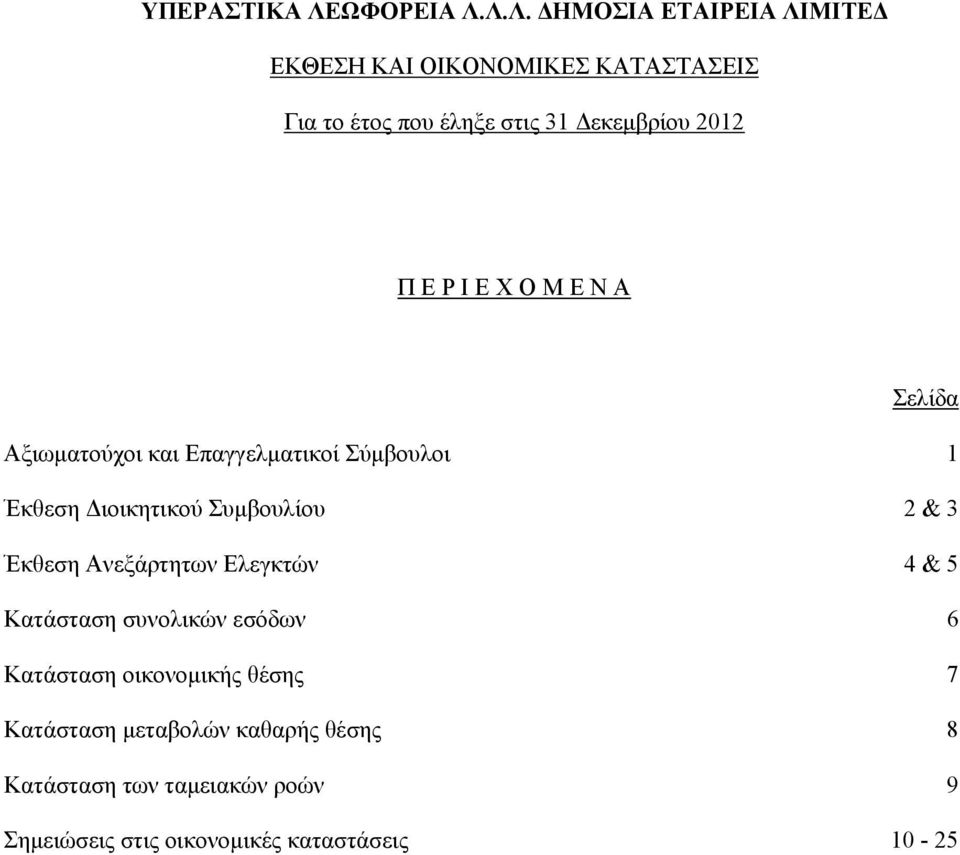 ΥΠΕΡΑΣΤΙΚΑ ΛΕΩΦΟΡΕΙΑ Λ.Λ.Λ. ΔΗΜΟΣΙΑ ΕΤΑΙΡΕΙΑ ΛΙΜΙΤΕΔ

ΕΚΘΕΣΗ ΚΑΙ ΟΙΚΟΝΟΜΙΚΕΣ ΚΑΤΑΣΤΑΣΕΙΣ

Για το έτος που έληξε στις 31 Δεκεμβρίου 2012

Π Ε Ρ Ι Ε Χ Ο Μ Ε Ν Α

| | Σελίδα |
|---|---|
| Αξιωματούχοι και Επαγγελματικοί Σύμβουλοι | 1 |
| Έκθεση Διοικητικού Συμβουλίου | 2 & 3 |
| Έκθεση Ανεξάρτητων Ελεγκτών | 4 & 5 |
| Κατάσταση συνολικών εσόδων | 6 |
| Κατάσταση οικονομικής θέσης | 7 |
| Κατάσταση μεταβολών καθαρής θέσης | 8 |
| Κατάσταση των ταμειακών ροών | 9 |
| Σημειώσεις στις οικονομικές καταστάσεις | 10 - 25 |